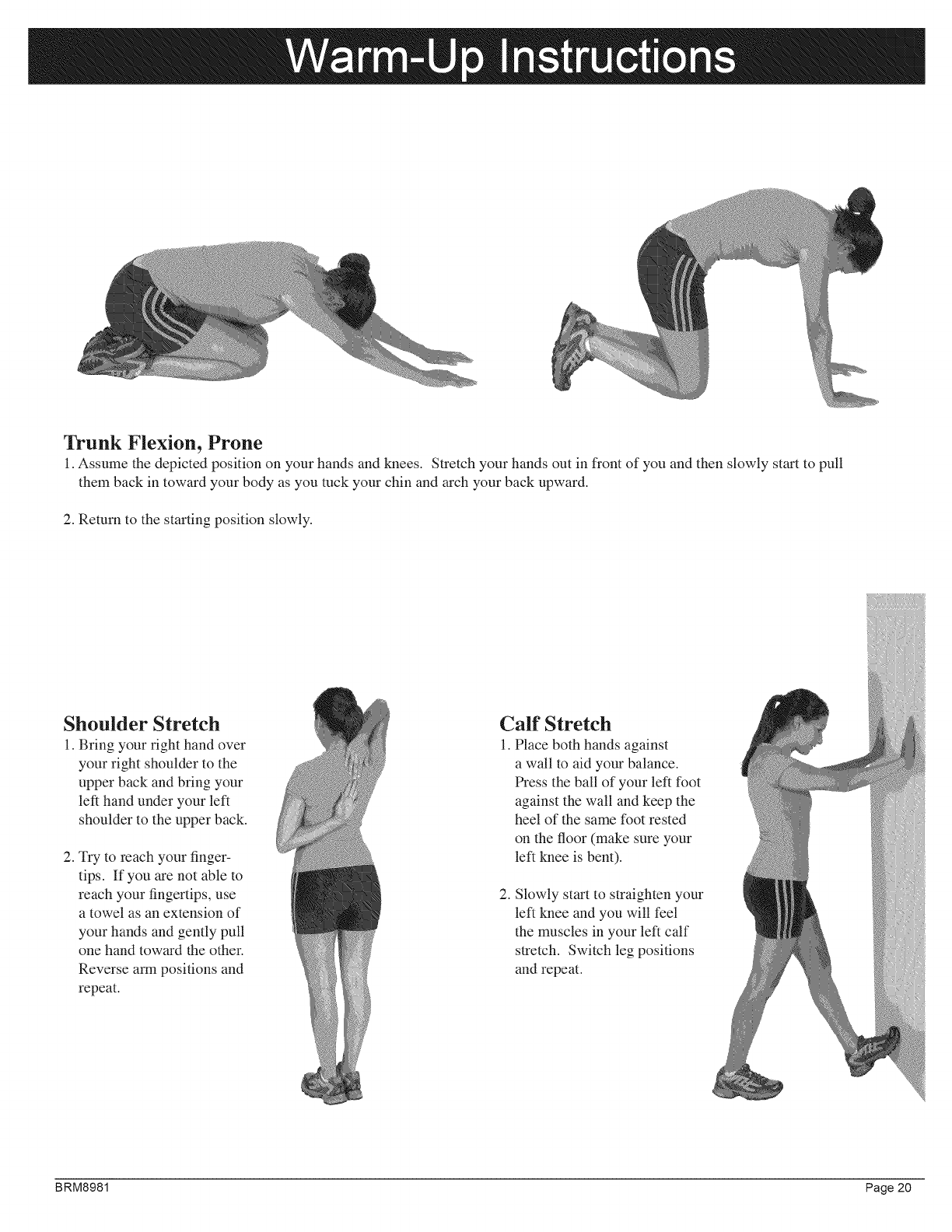 Warm-Up Instructions

Trunk Flexion, Prone

1. Assume the depicted position on your hands and knees. Stretch your hands out in front of you and then slowly start to pull them back in toward your body as you tuck your chin and arch your back upward.

2. Return to the starting position slowly.

Shoulder Stretch

1. Bring your right hand over your right shoulder to the upper back and bring your left hand under your left shoulder to the upper back.

2. Try to reach your fingertips. If you are not able to reach your fingertips, use a towel as an extension of your hands and gently pull one hand toward the other. Reverse arm positions and repeat.

Calf Stretch

1. Place both hands against a wall to aid your balance. Press the ball of your left foot against the wall and keep the heel of the same foot rested on the floor (make sure your left knee is bent).

2. Slowly start to straighten your left knee and you will feel the muscles in your left calf stretch. Switch leg positions and repeat.

BRM8981

Page 20